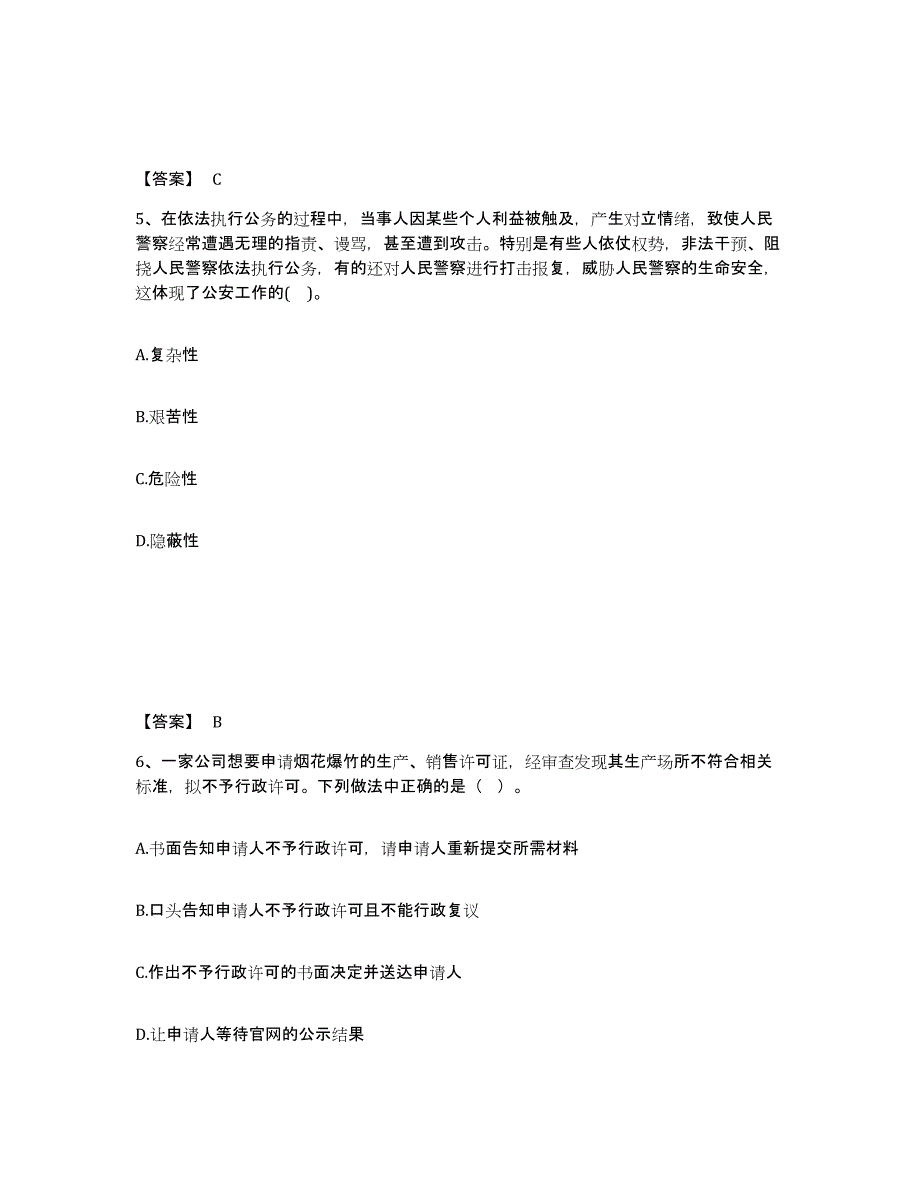 【答案】 C

5、在依法执行公务的过程中，当事人因某些个人利益被触及，产生对立情绪，致使人民警察经常遭遇无理的指责、谩骂，甚至遭到攻击。特别是有些人依仗权势，非法干预、阻挠人民警察依法执行公务，有的还对人民警察进行打击报复，威胁人民警察的生命安全，这体现了公安工作的( )。

A.复杂性

B.艰苦性

C.危险性

D.隐蔽性

【答案】 B

6、一家公司想要申请烟花爆竹的生产、销售许可证，经审查发现其生产场所不符合相关标准，拟不予行政许可。下列做法中正确的是（ ）。

A.书面告知申请人不予行政许可，请申请人重新提交所需材料

B.口头告知申请人不予行政许可且不能行政复议

C.作出不予行政许可的书面决定并送达申请人

D.让申请人等待官网的公示结果